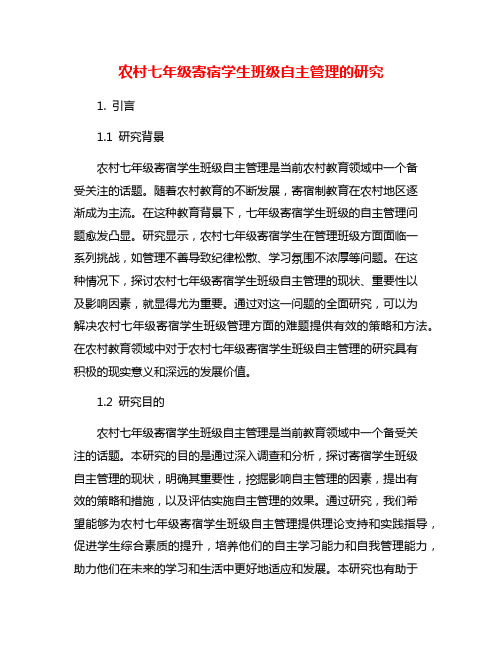 农村七年级寄宿学生班级自主管理的研究

1. 引言

1.1 研究背景

农村七年级寄宿学生班级自主管理是当前农村教育领域中一个备受关注的话题。随着农村教育的不断发展，寄宿制教育在农村地区逐渐成为主流。在这种教育背景下，七年级寄宿学生班级的自主管理问题愈发凸显。研究显示，农村七年级寄宿学生在管理班级方面面临一系列挑战，如管理不善导致纪律松散、学习氛围不浓厚等问题。在这种情况下，探讨农村七年级寄宿学生班级自主管理的现状、重要性以及影响因素，就显得尤为重要。通过对这一问题的全面研究，可以为解决农村七年级寄宿学生班级管理方面的难题提供有效的策略和方法。在农村教育领域中对于农村七年级寄宿学生班级自主管理的研究具有积极的现实意义和深远的发展价值。

1.2 研究目的

农村七年级寄宿学生班级自主管理是当前教育领域中一个备受关注的话题。本研究的目的是通过深入调查和分析，探讨寄宿学生班级自主管理的现状，明确其重要性，挖掘影响自主管理的因素，提出有效的策略和措施，以及评估实施自主管理的效果。通过研究，我们希望能够为农村七年级寄宿学生班级自主管理提供理论支持和实践指导，促进学生综合素质的提升，培养他们的自主学习能力和自我管理能力，助力他们在未来的学习和生活中更好地适应和发展。本研究也有助于